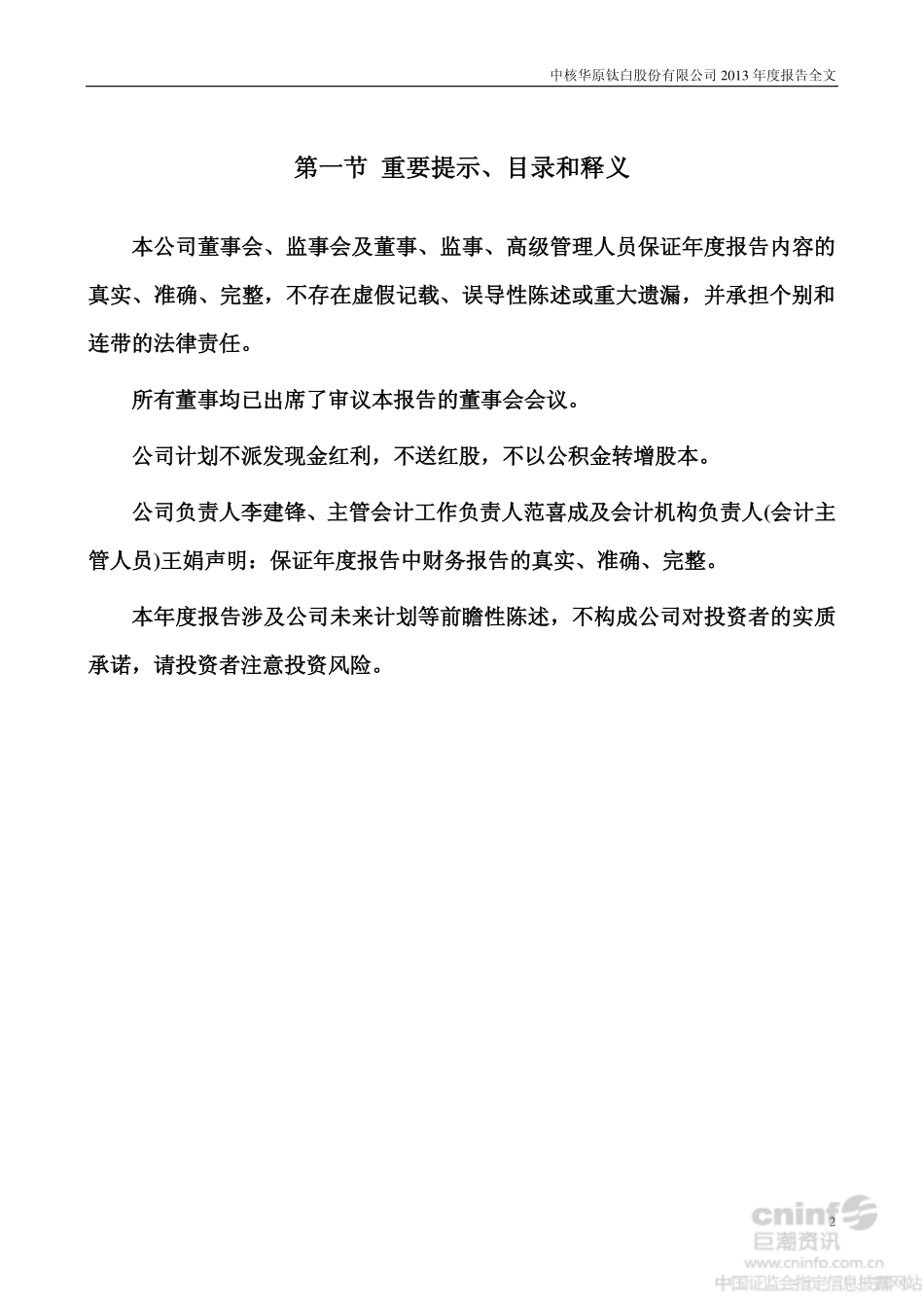 中核华原钛白股份有限公司 2013 年度报告全文

第一节 重要提示、目录和释义

本公司董事会、监事会及董事、监事、高级管理人员保证年度报告内容的真实、准确、完整，不存在虚假记载、误导性陈述或重大遗漏，并承担个别和连带的法律责任。

所有董事均已出席了审议本报告的董事会会议。

公司计划不派发现金红利，不送红股，不以公积金转增股本。

公司负责人李建锋、主管会计工作负责人范喜成及会计机构负责人(会计主管人员)王娟声明：保证年度报告中财务报告的真实、准确、完整。

本年度报告涉及公司未来计划等前瞻性陈述，不构成公司对投资者的实质承诺，请投资者注意投资风险。

2

cninf 巨潮资讯
www.cninfo.com.cn
中国证监会指定信息披露网站